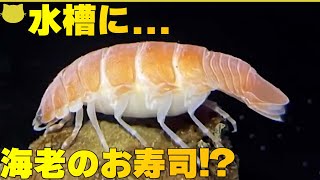 水槽に...

海老のお寿司!?